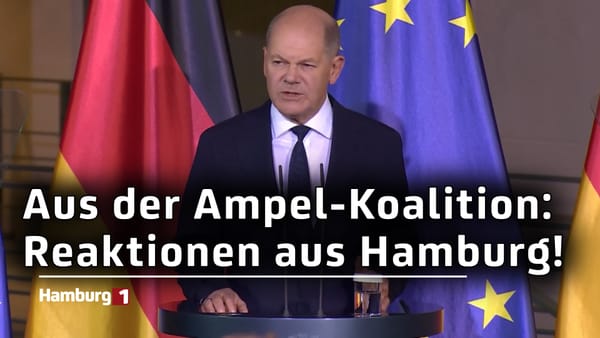 Aus der Ampel-Koalition:
Reaktionen aus Hamburg!

Hamburg 1